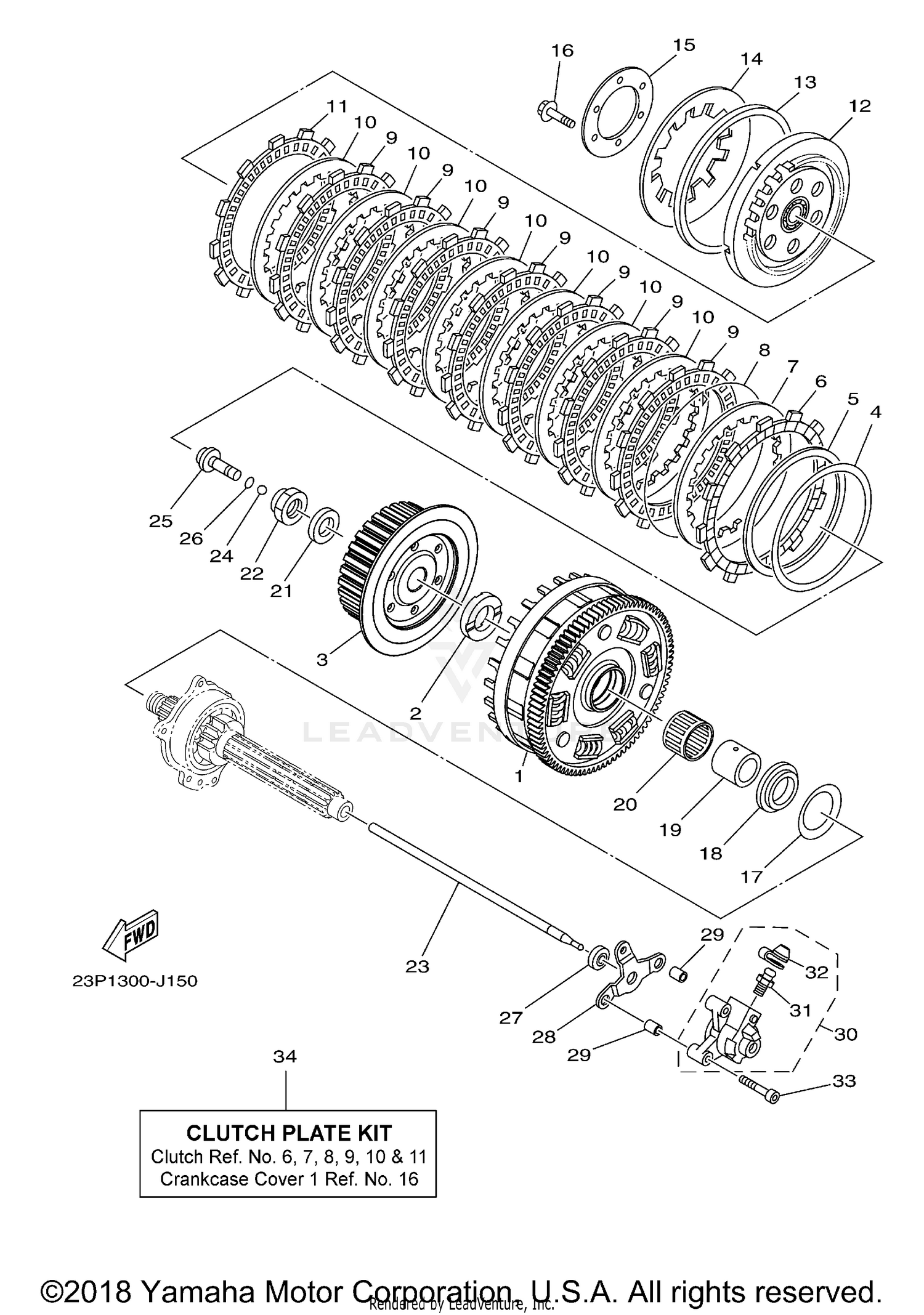 16
15
14
13
12
11
10
9
10
9
10
9
10
9
10
9
10
9
10
9
8
7
6
5
4
25
26
24
22
21
3
2
1
20
19
18
17
LEADVENTURE
FWD
23P1300-J150
23
29
32
31
30
27
28
29
33
34

CLUTCH PLATE KIT
Clutch Ref. No. 6, 7, 8, 9, 10 & 11
Crankcase Cover 1 Ref. No. 16

©2018 Yamaha Motor Corporation, U.S.A. All rights reserved.
Rendered by LeadVenture, Inc.